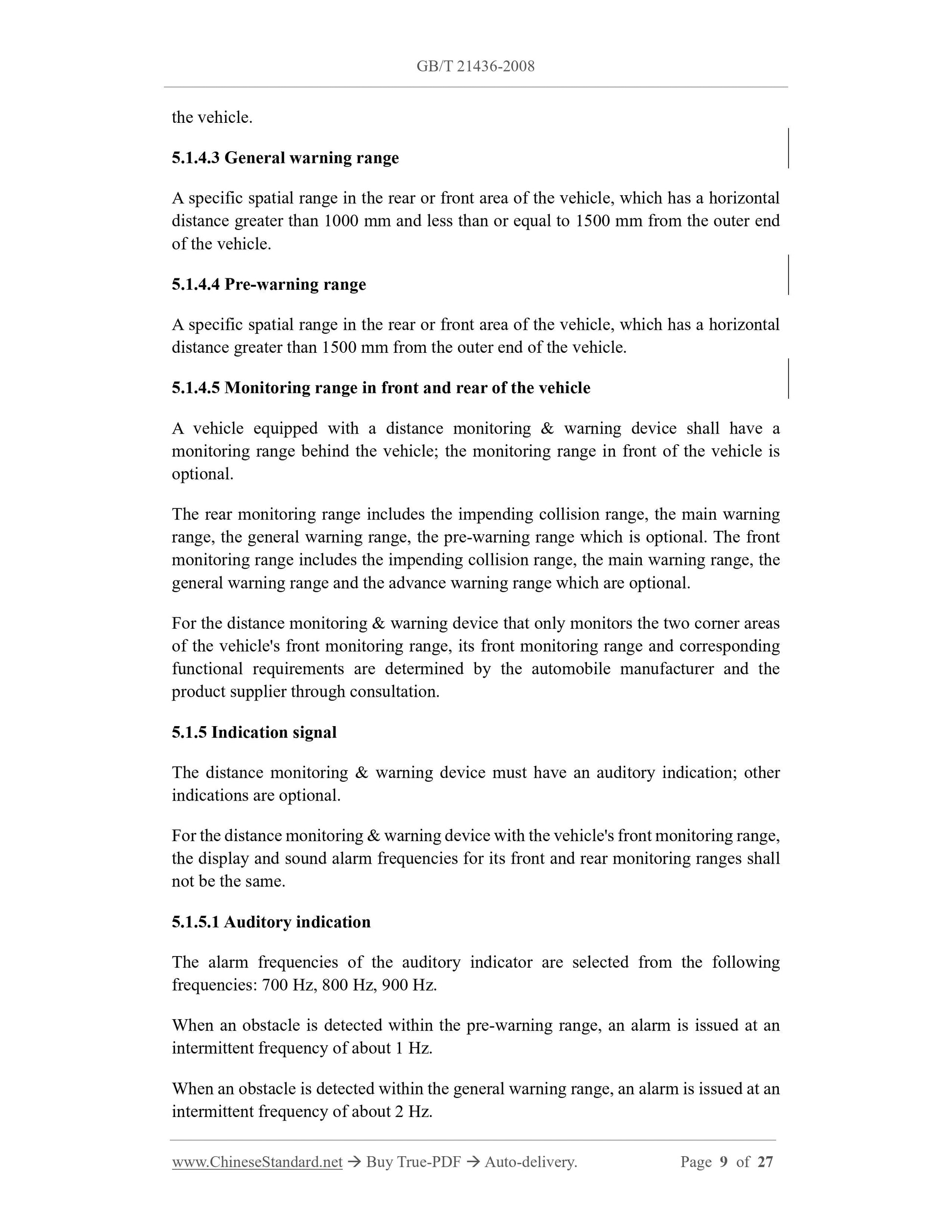 GB/T 21436-2008

the vehicle.

5.1.4.3 General warning range

A specific spatial range in the rear or front area of the vehicle, which has a horizontal distance greater than 1000 mm and less than or equal to 1500 mm from the outer end of the vehicle.

5.1.4.4 Pre-warning range

A specific spatial range in the rear or front area of the vehicle, which has a horizontal distance greater than 1500 mm from the outer end of the vehicle.

5.1.4.5 Monitoring range in front and rear of the vehicle

A vehicle equipped with a distance monitoring & warning device shall have a monitoring range behind the vehicle; the monitoring range in front of the vehicle is optional.

The rear monitoring range includes the impending collision range, the main warning range, the general warning range, the pre-warning range which is optional. The front monitoring range includes the impending collision range, the main warning range, the general warning range and the advance warning range which are optional.

For the distance monitoring & warning device that only monitors the two corner areas of the vehicle's front monitoring range, its front monitoring range and corresponding functional requirements are determined by the automobile manufacturer and the product supplier through consultation.

5.1.5 Indication signal

The distance monitoring & warning device must have an auditory indication; other indications are optional.

For the distance monitoring & warning device with the vehicle's front monitoring range, the display and sound alarm frequencies for its front and rear monitoring ranges shall not be the same.

5.1.5.1 Auditory indication

The alarm frequencies of the auditory indicator are selected from the following frequencies: 700 Hz, 800 Hz, 900 Hz.

When an obstacle is detected within the pre-warning range, an alarm is issued at an intermittent frequency of about 1 Hz.

When an obstacle is detected within the general warning range, an alarm is issued at an intermittent frequency of about 2 Hz.

www.ChineseStandard.net → Buy True-PDF → Auto-delivery. Page 9 of 27